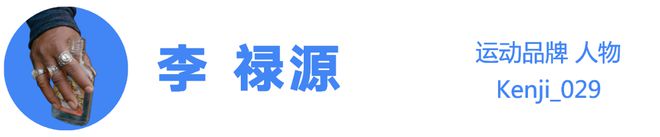 李 禄源

运动品牌 人物
Kenji_029